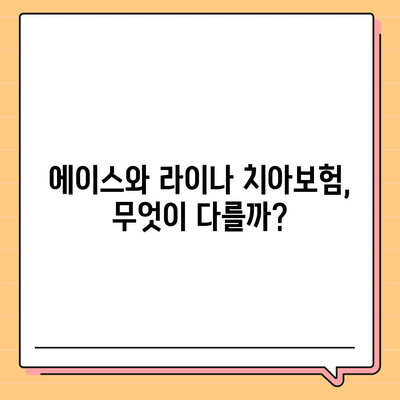 에이스와 라이나 치아보험, 무엇이 다를까?